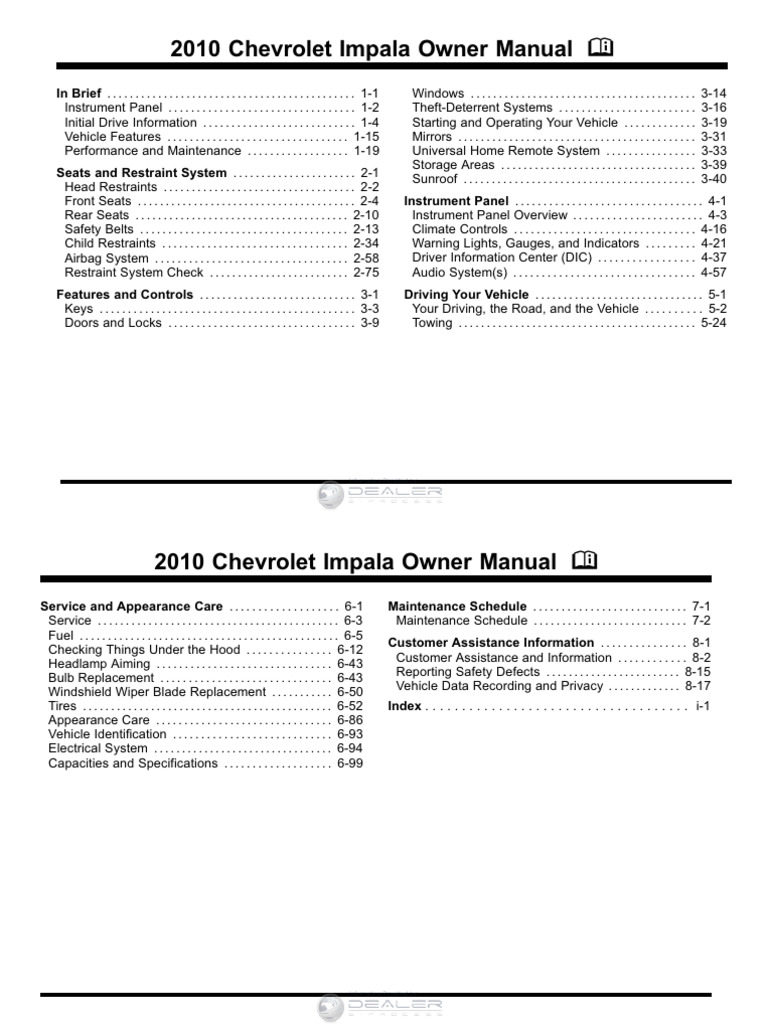 2010 Chevrolet Impala Owner Manual

In Brief 1-1
Instrument Panel 1-2
Initial Drive Information 1-4
Vehicle Features 1-15
Performance and Maintenance 1-19

Seats and Restraint System 2-1
Head Restraints 2-2
Front Seats 2-4
Rear Seats 2-10
Safety Belts 2-13
Child Restraints 2-34
Airbag System 2-58
Restraint System Check 2-75

Features and Controls 3-1
Keys 3-3
Doors and Locks 3-9

Windows 3-14
Theft-Deterrent Systems 3-16
Starting and Operating Your Vehicle 3-19
Mirrors 3-31
Universal Home Remote System 3-33
Storage Areas 3-39
Sunroof 3-40

Instrument Panel 4-1
Instrument Panel Overview 4-3
Climate Controls 4-16
Warning Lights, Gauges, and Indicators 4-21
Driver Information Center (DIC) 4-37
Audio System(s) 4-57

Driving Your Vehicle 5-1
Your Driving, the Road, and the Vehicle 5-2
Towing 5-24

2010 Chevrolet Impala Owner Manual

Service and Appearance Care 6-1
Service 6-3
Fuel 6-5
Checking Things Under the Hood 6-12
Headlamp Aiming 6-43
Bulb Replacement 6-43
Windshield Wiper Blade Replacement 6-50
Tires 6-52
Appearance Care 6-86
Vehicle Identification 6-93
Electrical System 6-94
Capacities and Specifications 6-99

Maintenance Schedule 7-1
Maintenance Schedule 7-2

Customer Assistance Information 8-1
Customer Assistance and Information 8-2
Reporting Safety Defects 8-15
Vehicle Data Recording and Privacy 8-17

Index i-1

DEALER